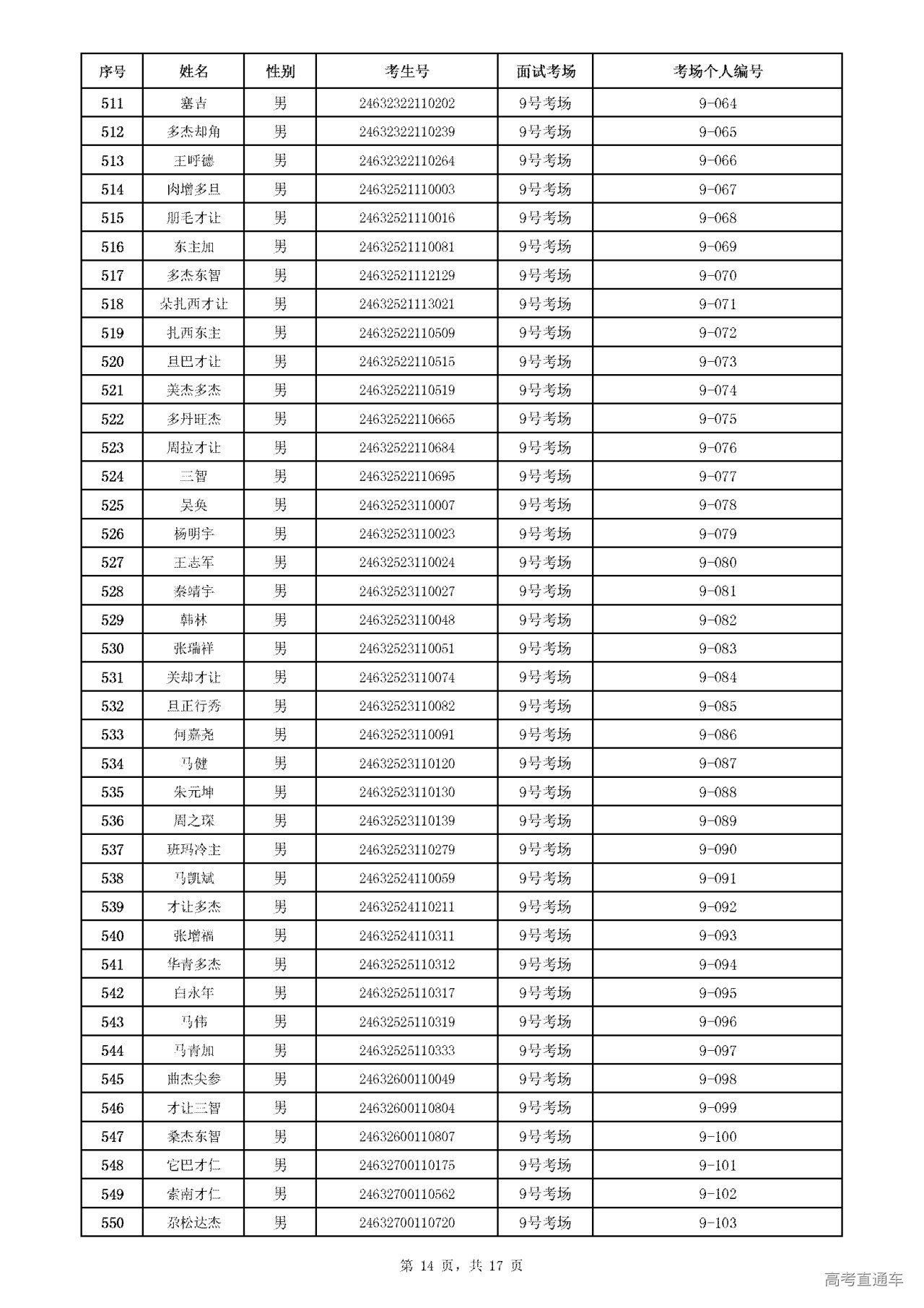 | 序号 | 姓名 | 性别 | 考生号 | 面试考场 | 考场个人编号 |
|---|---|---|---|---|---|
| 511 | 塞吉 | 男 | 24632322110202 | 9号考场 | 9-064 |
| 512 | 多杰却角 | 男 | 24632322110239 | 9号考场 | 9-065 |
| 513 | 王呼德 | 男 | 24632322110264 | 9号考场 | 9-066 |
| 514 | 肉增多旦 | 男 | 24632521110003 | 9号考场 | 9-067 |
| 515 | 朋毛才让 | 男 | 24632521110016 | 9号考场 | 9-068 |
| 516 | 东主加 | 男 | 24632521110081 | 9号考场 | 9-069 |
| 517 | 多杰东智 | 男 | 24632521112129 | 9号考场 | 9-070 |
| 518 | 朵扎西才让 | 男 | 24632521113021 | 9号考场 | 9-071 |
| 519 | 扎西东主 | 男 | 24632522110509 | 9号考场 | 9-072 |
| 520 | 旦巴才让 | 男 | 24632522110515 | 9号考场 | 9-073 |
| 521 | 美杰多杰 | 男 | 24632522110519 | 9号考场 | 9-074 |
| 522 | 多丹旺杰 | 男 | 24632522110665 | 9号考场 | 9-075 |
| 523 | 周拉才让 | 男 | 24632522110684 | 9号考场 | 9-076 |
| 524 | 三智 | 男 | 24632522110695 | 9号考场 | 9-077 |
| 525 | 吴奂 | 男 | 24632523110007 | 9号考场 | 9-078 |
| 526 | 杨明宇 | 男 | 24632523110023 | 9号考场 | 9-079 |
| 527 | 王志军 | 男 | 24632523110024 | 9号考场 | 9-080 |
| 528 | 秦靖宇 | 男 | 24632523110027 | 9号考场 | 9-081 |
| 529 | 韩林 | 男 | 24632523110048 | 9号考场 | 9-082 |
| 530 | 张瑞祥 | 男 | 24632523110051 | 9号考场 | 9-083 |
| 531 | 关却才让 | 男 | 24632523110074 | 9号考场 | 9-084 |
| 532 | 旦正行秀 | 男 | 24632523110082 | 9号考场 | 9-085 |
| 533 | 何嘉尧 | 男 | 24632523110091 | 9号考场 | 9-086 |
| 534 | 马健 | 男 | 24632523110120 | 9号考场 | 9-087 |
| 535 | 朱元坤 | 男 | 24632523110130 | 9号考场 | 9-088 |
| 536 | 周之琛 | 男 | 24632523110139 | 9号考场 | 9-089 |
| 537 | 班玛冷主 | 男 | 24632523110279 | 9号考场 | 9-090 |
| 538 | 马凯斌 | 男 | 24632524110059 | 9号考场 | 9-091 |
| 539 | 才让多杰 | 男 | 24632524110211 | 9号考场 | 9-092 |
| 540 | 张增福 | 男 | 24632524110311 | 9号考场 | 9-093 |
| 541 | 华青多杰 | 男 | 24632525110312 | 9号考场 | 9-094 |
| 542 | 白永年 | 男 | 24632525110317 | 9号考场 | 9-095 |
| 543 | 马伟 | 男 | 24632525110319 | 9号考场 | 9-096 |
| 544 | 马青加 | 男 | 24632525110333 | 9号考场 | 9-097 |
| 545 | 曲杰尖参 | 男 | 24632600110049 | 9号考场 | 9-098 |
| 546 | 才让三智 | 男 | 24632600110804 | 9号考场 | 9-099 |
| 547 | 桑杰东智 | 男 | 24632600110807 | 9号考场 | 9-100 |
| 548 | 它巴才仁 | 男 | 24632700110175 | 9号考场 | 9-101 |
| 549 | 索南才仁 | 男 | 24632700110562 | 9号考场 | 9-102 |
| 550 | 尕松达杰 | 男 | 24632700110720 | 9号考场 | 9-103 |

第 14 页，共 17 页

高考直通车